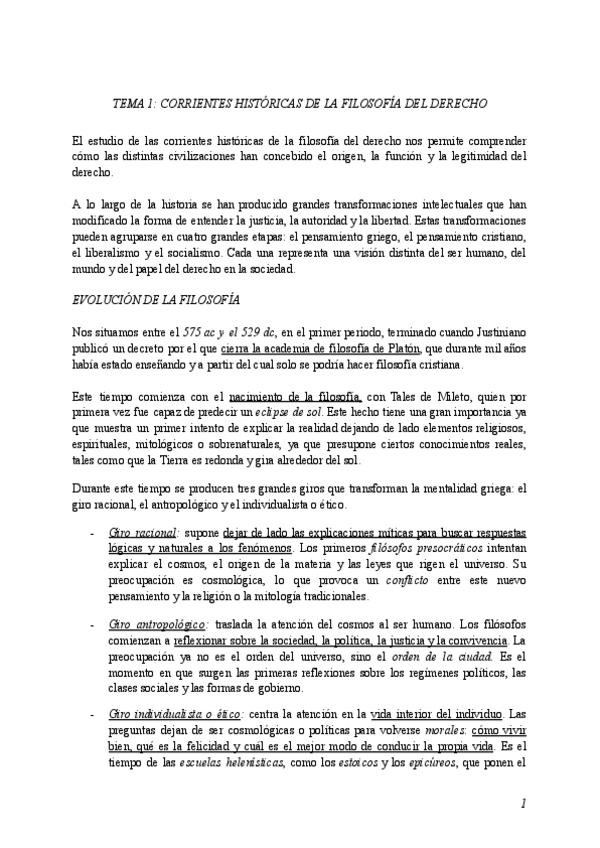 TEMA 1: CORRIENTES HISTÓRICAS DE LA FILOSOFÍA DEL DERECHO

El estudio de las corrientes históricas de la filosofía del derecho nos permite comprender cómo las distintas civilizaciones han concebido el origen, la función y la legitimidad del derecho.

A lo largo de la historia se han producido grandes transformaciones intelectuales que han modificado la forma de entender la justicia, la autoridad y la libertad. Estas transformaciones pueden agruparse en cuatro grandes etapas: el pensamiento griego, el pensamiento cristiano, el liberalismo y el socialismo. Cada una representa una visión distinta del ser humano, del mundo y del papel del derecho en la sociedad.

EVOLUCIÓN DE LA FILOSOFÍA

Nos situamos entre el 575 ac y el 529 dc, en el primer periodo, terminado cuando Justiniano publicó un decreto por el que cierra la academia de filosofía de Platón, que durante mil años había estado enseñando y a partir del cual solo se podría hacer filosofía cristiana.

Este tiempo comienza con el nacimiento de la filosofía, con Tales de Mileto, quien por primera vez fue capaz de predecir un eclipse de sol. Este hecho tiene una gran importancia ya que muestra un primer intento de explicar la realidad dejando de lado elementos religiosos, espirituales, mitológicos o sobrenaturales, ya que presupone ciertos conocimientos reales, tales como que la Tierra es redonda y gira alrededor del sol.

Durante este tiempo se producen tres grandes giros que transforman la mentalidad griega: el giro racional, el antropológico y el individualista o ético.

- Giro racional: supone dejar de lado las explicaciones míticas para buscar respuestas lógicas y naturales a los fenómenos. Los primeros filósofos presocráticos intentan explicar el cosmos, el origen de la materia y las leyes que rigen el universo. Su preocupación es cosmológica, lo que provoca un conflicto entre este nuevo pensamiento y la religión o la mitología tradicionales.

- Giro antropológico: traslada la atención del cosmos al ser humano. Los filósofos comienzan a reflexionar sobre la sociedad, la política, la justicia y la convivencia. La preocupación ya no es el orden del universo, sino el orden de la ciudad. Es el momento en que surgen las primeras reflexiones sobre los regímenes políticos, las clases sociales y las formas de gobierno.

- Giro individualista o ético: centra la atención en la vida interior del individuo. Las preguntas dejan de ser cosmológicas o políticas para volverse morales: cómo vivir bien, qué es la felicidad y cuál es el mejor modo de conducir la propia vida. Es el tiempo de las escuelas helenísticas, como los estoicos y los epicúreos, que ponen el

1